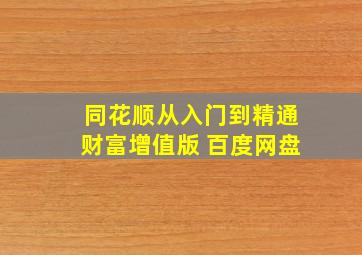 同花顺从入门到精通
财富增值版 百度网盘